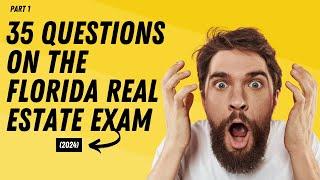 PART 1

35 QUESTIONS ON THE FLORIDA REAL ESTATE EXAM

(2024)